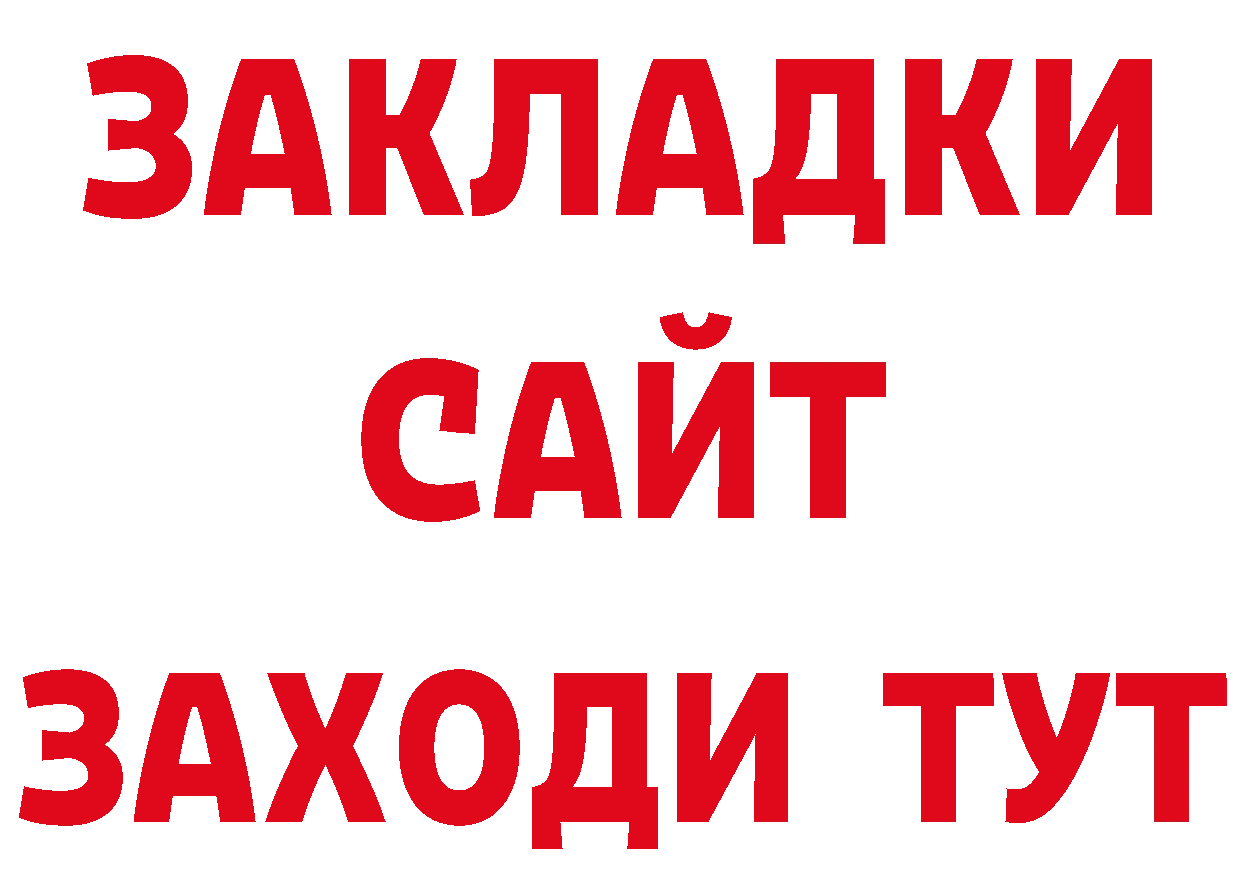 ЗАКЛАДКИ
САЙТ
ЗАХОДИ ТУТ